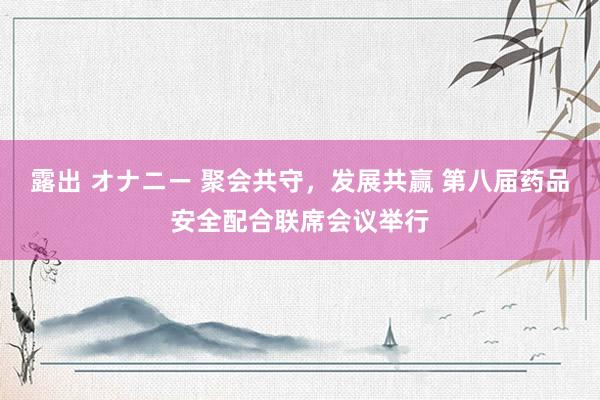 露出 オナニー 聚会共守，发展共赢 第八届药品安全配合联席会议举行